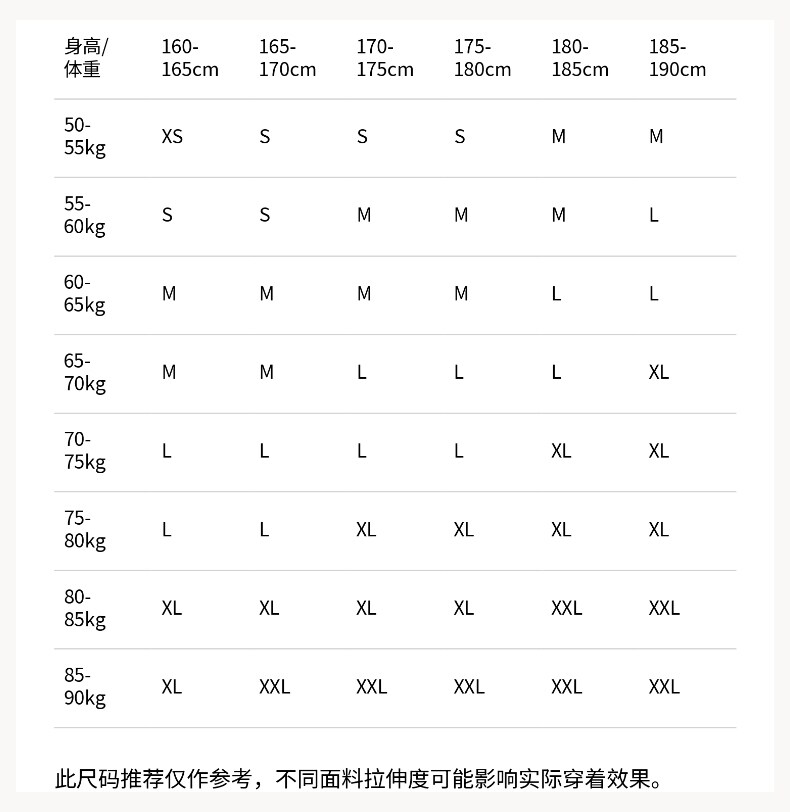 | 身高/体重 | 160-165cm | 165-170cm | 170-175cm | 175-180cm | 180-185cm | 185-190cm |
|---|---|---|---|---|---|---|
| 50-55kg | XS | S | S | S | M | M |
| 55-60kg | S | S | M | M | M | L |
| 60-65kg | M | M | M | M | L | L |
| 65-70kg | M | M | L | L | L | XL |
| 70-75kg | L | L | L | L | XL | XL |
| 75-80kg | L | L | XL | XL | XL | XL |
| 80-85kg | XL | XL | XL | XL | XXL | XXL |
| 85-90kg | XL | XXL | XXL | XXL | XXL | XXL |

此尺码推荐仅作参考，不同面料拉伸度可能影响实际穿着效果。